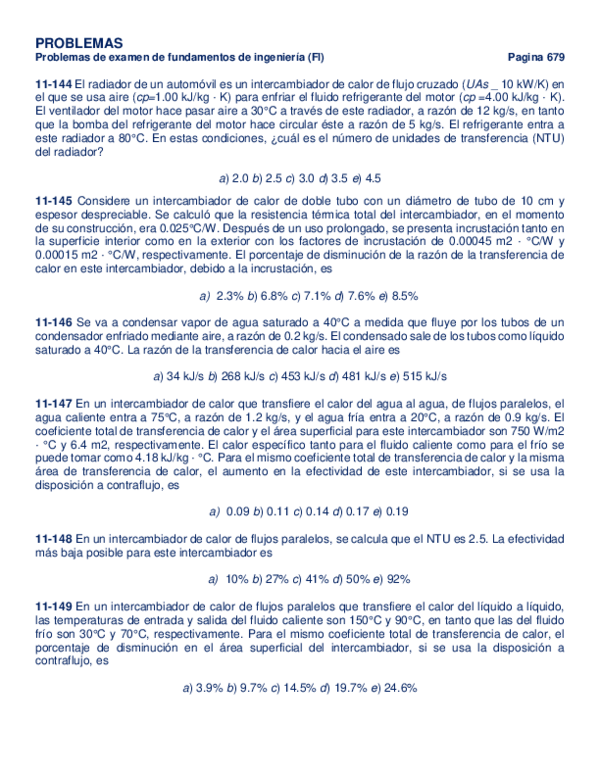 PROBLEMAS
Problemas de examen de fundamentos de ingeniería (FI) Pagina 679

11-144 El radiador de un automóvil es un intercambiador de calor de flujo cruzado (UAs _ 10 kW/K) en el que se usa aire (cp=1.00 kJ/kg · K) para enfriar el fluido refrigerante del motor (cp =4.00 kJ/kg · K). El ventilador del motor hace pasar aire a 30°C a través de este radiador, a razón de 12 kg/s, en tanto que la bomba del refrigerante del motor hace circular éste a razón de 5 kg/s. El refrigerante entra a este radiador a 80°C. En estas condiciones, ¿cuál es el número de unidades de transferencia (NTU) del radiador?

a) 2.0 b) 2.5 c) 3.0 d) 3.5 e) 4.5

11-145 Considere un intercambiador de calor de doble tubo con un diámetro de tubo de 10 cm y espesor despreciable. Se calculó que la resistencia térmica total del intercambiador, en el momento de su construcción, era 0.025°C/W. Después de un uso prolongado, se presenta incrustación tanto en la superficie interior como en la exterior con los factores de incrustación de 0.00045 m2 · °C/W y 0.00015 m2 · °C/W, respectivamente. El porcentaje de disminución de la razón de la transferencia de calor en este intercambiador, debido a la incrustación, es

a) 2.3% b) 6.8% c) 7.1% d) 7.6% e) 8.5%

11-146 Se va a condensar vapor de agua saturado a 40°C a medida que fluye por los tubos de un condensador enfriado mediante aire, a razón de 0.2 kg/s. El condensado sale de los tubos como líquido saturado a 40°C. La razón de la transferencia de calor hacia el aire es

a) 34 kJ/s b) 268 kJ/s c) 453 kJ/s d) 481 kJ/s e) 515 kJ/s

11-147 En un intercambiador de calor que transfiere el calor del agua al agua, de flujos paralelos, el agua caliente entra a 75°C, a razón de 1.2 kg/s, y el agua fría entra a 20°C, a razón de 0.9 kg/s. El coeficiente total de transferencia de calor y el área superficial para este intercambiador son 750 W/m2 · °C y 6.4 m2, respectivamente. El calor específico tanto para el fluido caliente como para el frío se puede tomar como 4.18 kJ/kg · °C. Para el mismo coeficiente total de transferencia de calor y la misma área de transferencia de calor, el aumento en la efectividad de este intercambiador, si se usa la disposición a contraflujo, es

a) 0.09 b) 0.11 c) 0.14 d) 0.17 e) 0.19

11-148 En un intercambiador de calor de flujos paralelos, se calcula que el NTU es 2.5. La efectividad más baja posible para este intercambiador es

a) 10% b) 27% c) 41% d) 50% e) 92%

11-149 En un intercambiador de calor de flujos paralelos que transfiere el calor del líquido a líquido, las temperaturas de entrada y salida del fluido caliente son 150°C y 90°C, en tanto que las del fluido frío son 30°C y 70°C, respectivamente. Para el mismo coeficiente total de transferencia de calor, el porcentaje de disminución en el área superficial del intercambiador, si se usa la disposición a contraflujo, es

a) 3.9% b) 9.7% c) 14.5% d) 19.7% e) 24.6%